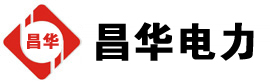 昌华

昌华电力